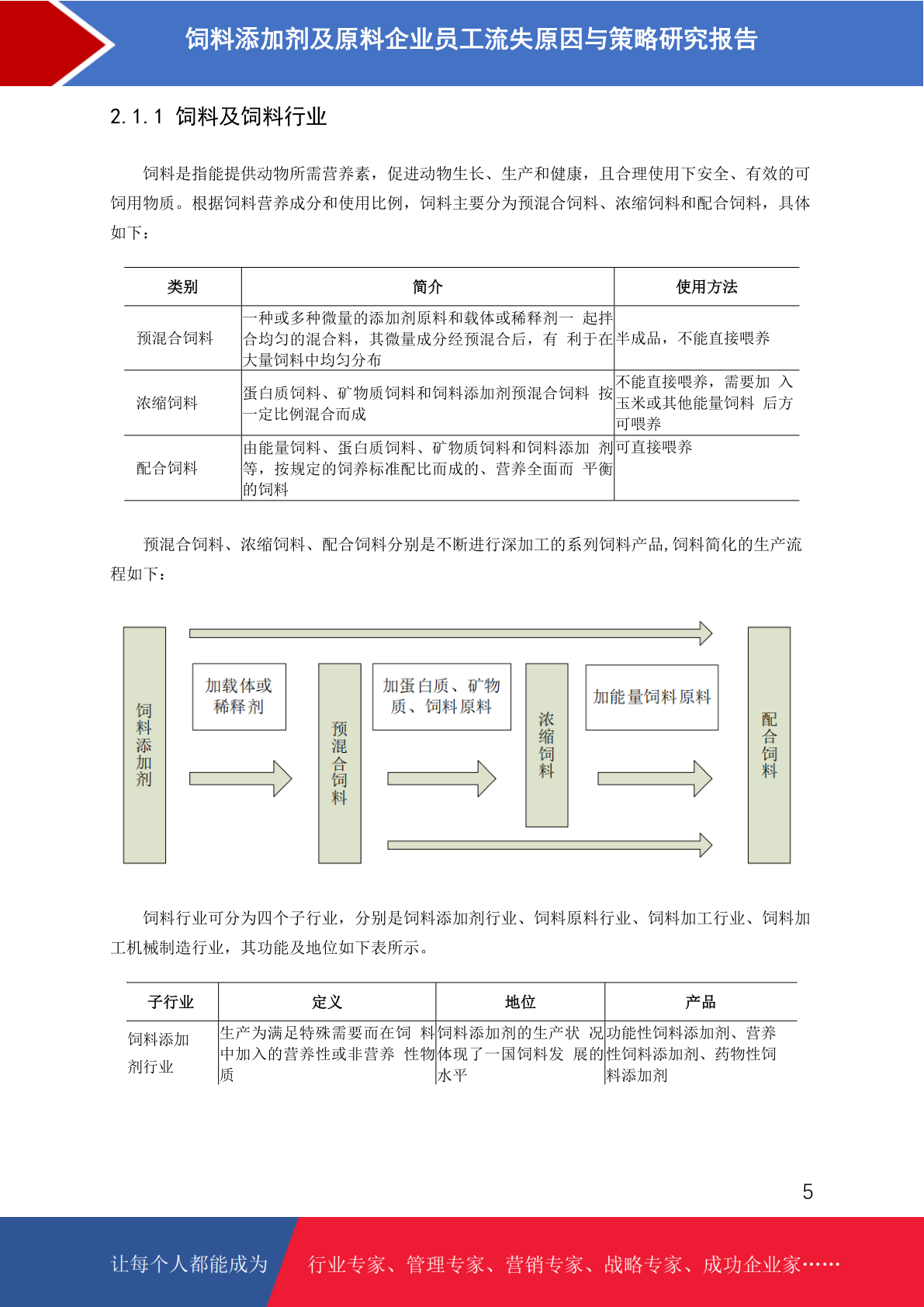 饲料添加剂及原料企业员工流失原因与策略研究报告

2.1.1 饲料及饲料行业

饲料是指能提供动物所需营养素，促进动物生长、生产和健康，且合理使用下安全、有效的可饲用物质。根据饲料营养成分和使用比例，饲料主要分为预混合饲料、浓缩饲料和配合饲料，具体如下：

| 类别 | 简介 | 使用方法 |
|---|---|---|
| 预混合饲料 | 一种或多种微量的添加剂原料和载体或稀释剂一 起拌合均匀的混合料，其微量成分经预混合后，有 利于在大量饲料中均匀分布 | 半成品，不能直接喂养 |
| 浓缩饲料 | 蛋白质饲料、矿物质饲料和饲料添加剂预混合饲料 按一定比例混合而成 | 不能直接喂养，需要加 入玉米或其他能量饲料 后方可喂养 |
| 配合饲料 | 由能量饲料、蛋白质饲料、矿物质饲料和饲料添加 剂等，按规定的饲养标准配比而成的、营养全面而 平衡的饲料 | 可直接喂养 |

预混合饲料、浓缩饲料、配合饲料分别是不断进行深加工的系列饲料产品,饲料简化的生产流程如下：

饲料添加剂

加载体或稀释剂

预混合饲料

加蛋白质、矿物质、饲料原料

浓缩饲料

加能量饲料原料

配合饲料

饲料行业可分为四个子行业，分别是饲料添加剂行业、饲料原料行业、饲料加工行业、饲料加工机械制造行业，其功能及地位如下表所示。

| 子行业 | 定义 | 地位 | 产品 |
|---|---|---|---|
| 饲料添加剂行业 | 生产为满足特殊需要而在饲 料中加入的营养性或非营养 性物质 | 饲料添加剂的生产状 况体现了一国饲料发 展的水平 | 功能性饲料添加剂、营养性饲料添加剂、药物性饲料添加剂 |

5

让每个人都能成为 行业专家、管理专家、营销专家、战略专家、成功企业家……